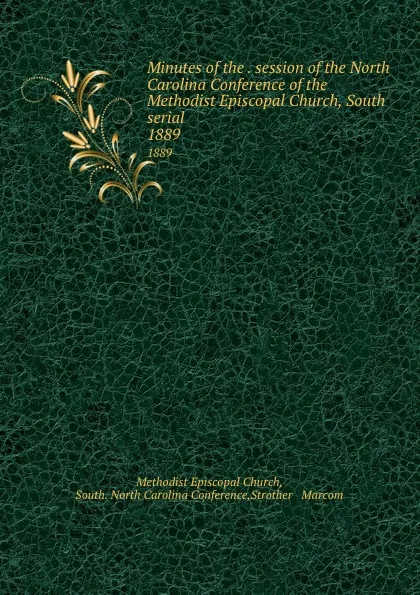 Minutes of the . session of the North Carolina Conference of the Methodist Episcopal Church, South serial
1889
1889

Methodist Episcopal Church,
South. North Carolina Conference,Strother Marcom